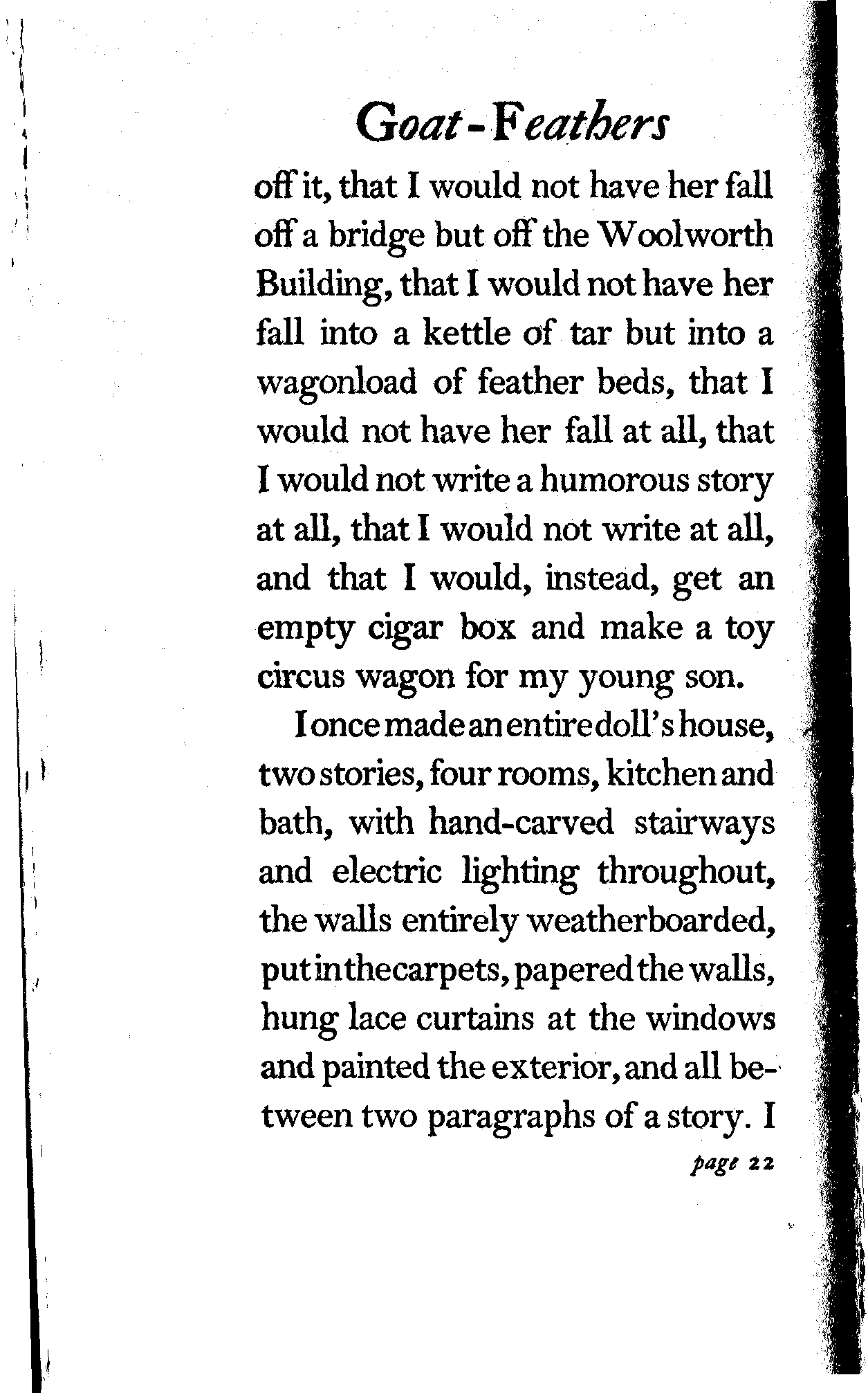 Goat-Feathers

off it, that I would not have her fall off a bridge but off the Woolworth Building, that I would not have her fall into a kettle of tar but into a wagonload of feather beds, that I would not have her fall at all, that I would not write a humorous story at all, that I would not write at all, and that I would, instead, get an empty cigar box and make a toy circus wagon for my young son.

I once made an entire doll's house, two stories, four rooms, kitchen and bath, with hand-carved stairways and electric lighting throughout, the walls entirely weatherboarded, put in the carpets, papered the walls, hung lace curtains at the windows and painted the exterior, and all between two paragraphs of a story. I

page 22